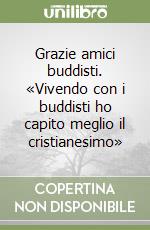 unilibro

Grazie amici buddisti. «Vivendo con i buddisti ho capito meglio il cristianesimo»

COPERTINA NON DISPONIBILE